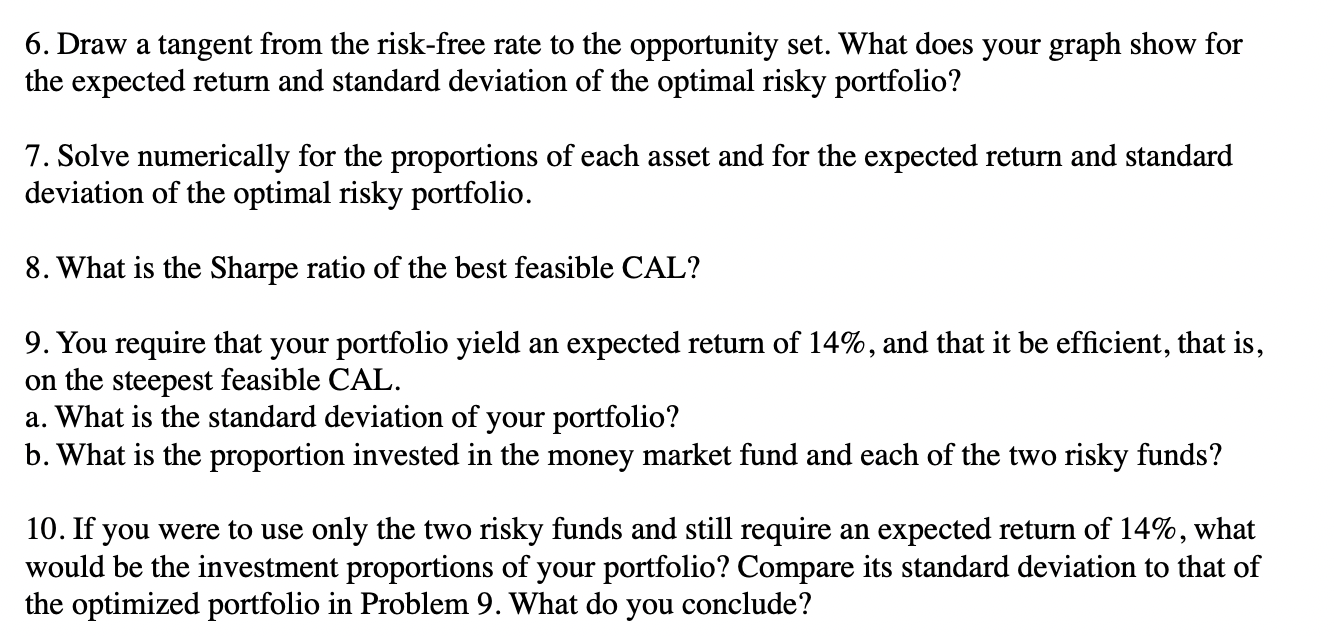 6. Draw a tangent from the risk-free rate to the opportunity set. What does your graph show for the expected return and standard deviation of the optimal risky portfolio?

7. Solve numerically for the proportions of each asset and for the expected return and standard deviation of the optimal risky portfolio.

8. What is the Sharpe ratio of the best feasible CAL?

9. You require that your portfolio yield an expected return of 14%, and that it be efficient, that is, on the steepest feasible CAL.
a. What is the standard deviation of your portfolio?
b. What is the proportion invested in the money market fund and each of the two risky funds?

10. If you were to use only the two risky funds and still require an expected return of 14%, what would be the investment proportions of your portfolio? Compare its standard deviation to that of the optimized portfolio in Problem 9. What do you conclude?